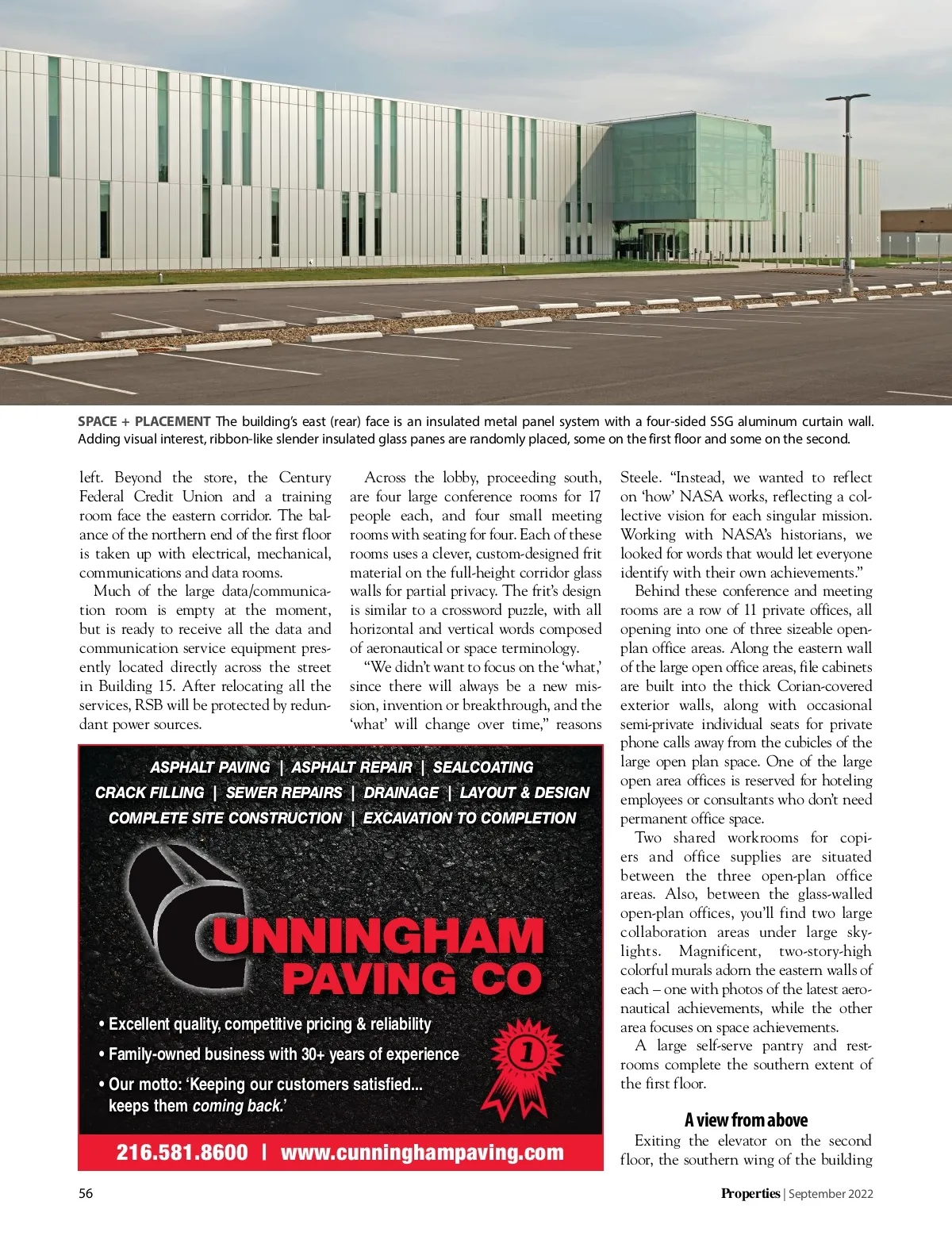 SPACE + PLACEMENT The building's east (rear) face is an insulated metal panel system with a four-sided SSG aluminum curtain wall. Adding visual interest, ribbon-like slender insulated glass panes are randomly placed, some on the first floor and some on the second.

left. Beyond the store, the Century Federal Credit Union and a training room face the eastern corridor. The balance of the northern end of the first floor is taken up with electrical, mechanical, communications and data rooms.

Much of the large data/communication room is empty at the moment, but is ready to receive all the data and communication service equipment presently located directly across the street in Building 15. After relocating all the services, RSB will be protected by redundant power sources.

Across the lobby, proceeding south, are four large conference rooms for 17 people each, and four small meeting rooms with seating for four. Each of these rooms uses a clever, custom-designed frit material on the full-height corridor glass walls for partial privacy. The frit's design is similar to a crossword puzzle, with all horizontal and vertical words composed of aeronautical or space terminology.

"We didn't want to focus on the 'what,' since there will always be a new mission, invention or breakthrough, and the 'what' will change over time," reasons Steele. "Instead, we wanted to reflect on 'how' NASA works, reflecting a collective vision for each singular mission. Working with NASA's historians, we looked for words that would let everyone identify with their own achievements."

Behind these conference and meeting rooms are a row of 11 private offices, all opening into one of three sizeable open-plan office areas. Along the eastern wall of the large open office areas, file cabinets are built into the thick Corian-covered exterior walls, along with occasional semi-private individual seats for private phone calls away from the cubicles of the large open plan space. One of the large open area offices is reserved for hoteling employees or consultants who don't need permanent office space.

Two shared workrooms for copiers and office supplies are situated between the three open-plan office areas. Also, between the glass-walled open-plan offices, you'll find two large collaboration areas under large skylights. Magnificent, two-story-high colorful murals adorn the eastern walls of each – one with photos of the latest aeronautical achievements, while the other area focuses on space achievements.

A large self-serve pantry and restrooms complete the southern extent of the first floor.

A view from above

Exiting the elevator on the second floor, the southern wing of the building

ASPHALT PAVING | ASPHALT REPAIR | SEALCOATING
CRACK FILLING | SEWER REPAIRS | DRAINAGE | LAYOUT & DESIGN
COMPLETE SITE CONSTRUCTION | EXCAVATION TO COMPLETION

CUNNINGHAM PAVING CO

• Excellent quality, competitive pricing & reliability
• Family-owned business with 30+ years of experience
• Our motto: 'Keeping our customers satisfied... keeps them coming back.'

1

216.581.8600 | www.cunninghampaving.com

56

Properties | September 2022